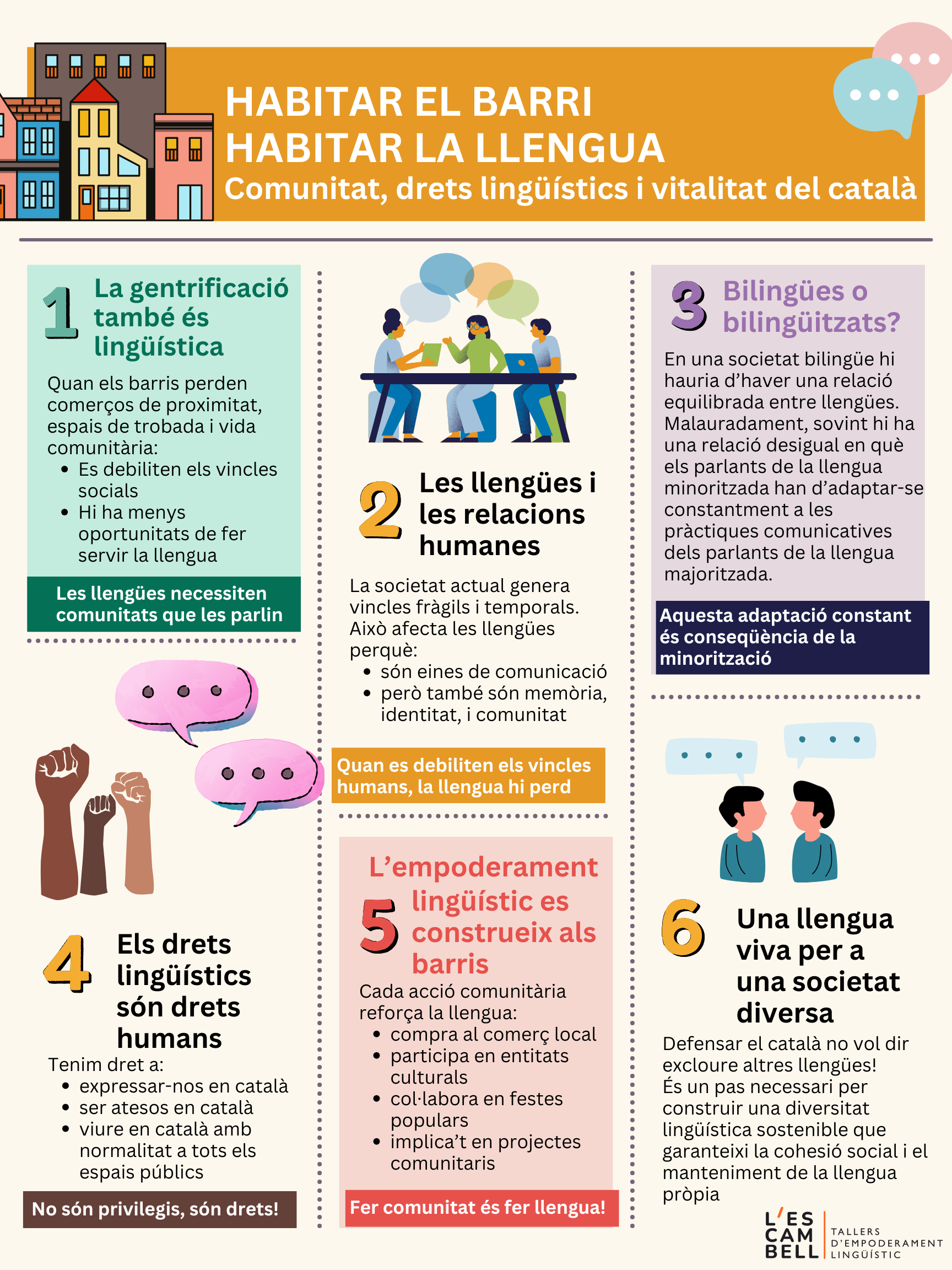 HABITAR EL BARRI
HABITAR LA LLENGUA
Comunitat, drets lingüístics i vitalitat del català

1 La gentrificació també és lingüística

Quan els barris perden comerços de proximitat, espais de trobada i vida comunitària:
• Es debiliten els vincles socials
• Hi ha menys oportunitats de fer servir la llengua

Les llengües necessiten comunitats que les parlin

4 Els drets lingüístics són drets humans

Tenim dret a:
• expressar-nos en català
• ser atesos en català
• viure en català amb normalitat a tots els espais públics

No són privilegis, són drets!

2 Les llengües i les relacions humanes

La societat actual genera vincles fràgils i temporals. Això afecta les llengües perquè:
• són eines de comunicació
• però també són memòria, identitat, i comunitat

Quan es debiliten els vincles humans, la llengua hi perd

5 L'empoderament lingüístic es construeix als barris

Cada acció comunitària reforça la llengua:
• compra al comerç local
• participa en entitats culturals
• col·labora en festes populars
• implica't en projectes comunitaris

Fer comunitat és fer llengua!

3 Bilingües o bilingüitzats?

En una societat bilingüe hi hauria d'haver una relació equilibrada entre llengües. Malauradament, sovint hi ha una relació desigual en què els parlants de la llengua minoritzada han d'adaptar-se constantment a les pràctiques comunicatives dels parlants de la llengua majoritzada.

Aquesta adaptació constant és conseqüència de la minorització

6 Una llengua viva per a una societat diversa

Defensar el català no vol dir excloure altres llengües! És un pas necessari per construir una diversitat lingüística sostenible que garanteixi la cohesió social i el manteniment de la llengua pròpia

L'ES CAM BELL
TALLERS D'EMPODERAMENT LINGÜÍSTIC